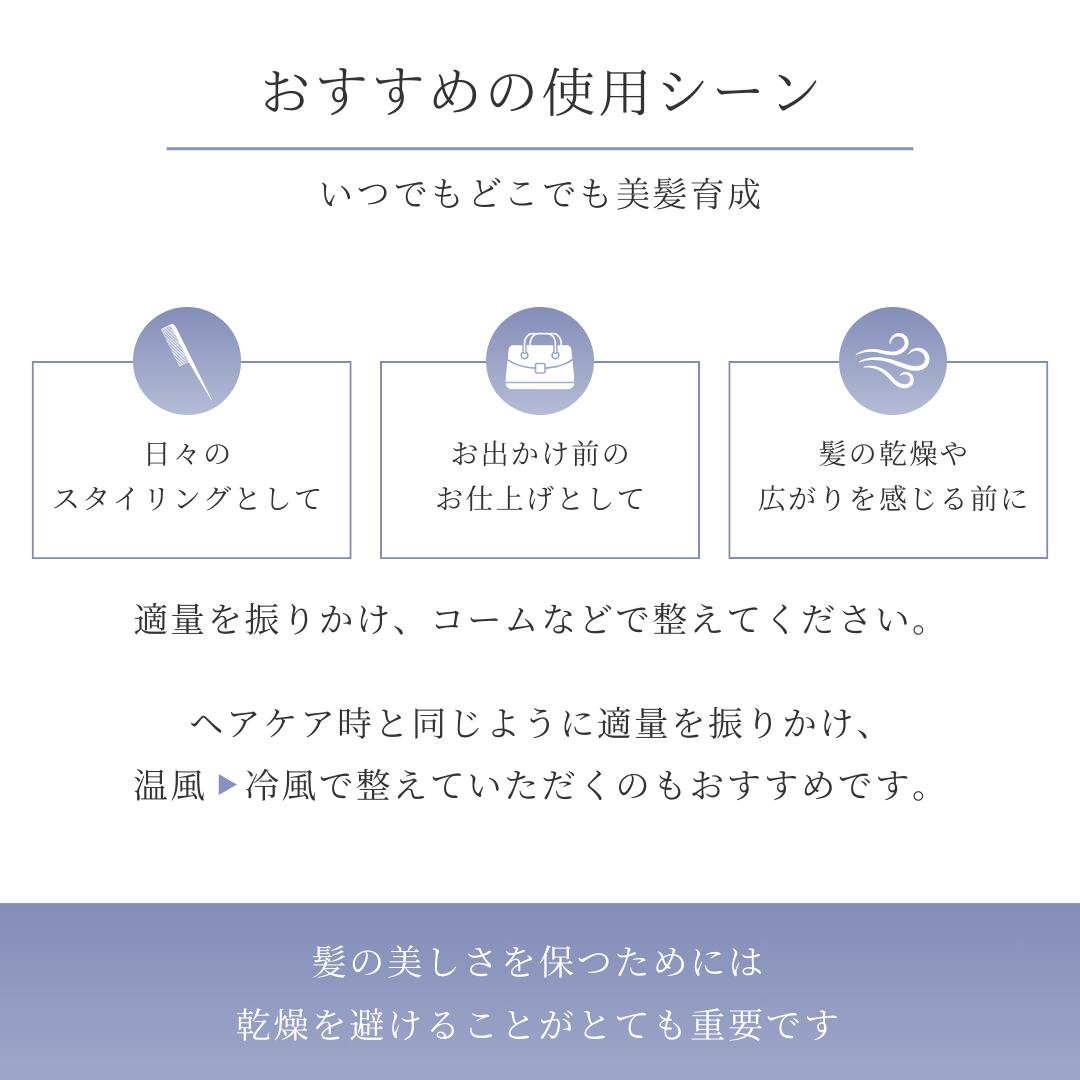 おすすめの使用シーン

いつでもどこでも美髪育成

日々の
スタイリングとして

お出かけ前の
お仕上げとして

髪の乾燥や
広がりを感じる前に

適量を振りかけ、コームなどで整えてください。

ヘアケア時と同じように適量を振りかけ、
温風▶冷風で整えていただくのもおすすめです。

髪の美しさを保つためには
乾燥を避けることがとても重要です